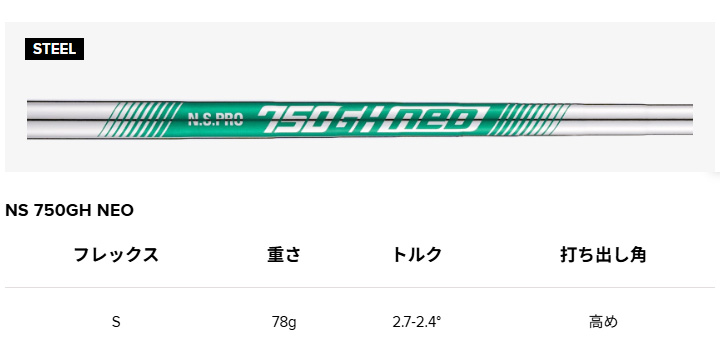 STEEL

N.S.PRO 750GH neo

NS 750GH NEO

| フレックス | 重さ | トルク | 打ち出し角 |
|---|---|---|---|
| S | 78g | 2.7-2.4° | 高め |